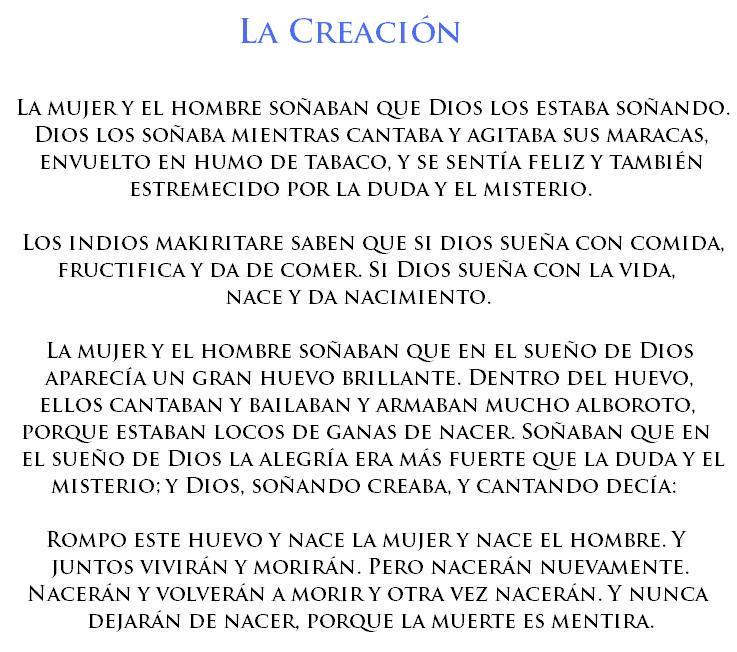 La Creación

La mujer y el hombre soñaban que Dios los estaba soñando. Dios los soñaba mientras cantaba y agitaba sus maracas, envuelto en humo de tabaco, y se sentía feliz y también estremecido por la duda y el misterio.

Los indios makiritare saben que si dios sueña con comida, fructifica y da de comer. Si Dios sueña con la vida, nace y da nacimiento.

La mujer y el hombre soñaban que en el sueño de Dios aparecía un gran huevo brillante. Dentro del huevo, ellos cantaban y bailaban y armaban mucho alboroto, porque estaban locos de ganas de nacer. Soñaban que en el sueño de Dios la alegría era más fuerte que la duda y el misterio; y Dios, soñando creaba, y cantando decía:

Rompo este huevo y nace la mujer y nace el hombre. Y juntos vivirán y morirán. Pero nacerán nuevamente. Nacerán y volverán a morir y otra vez nacerán. Y nunca dejarán de nacer, porque la muerte es mentira.